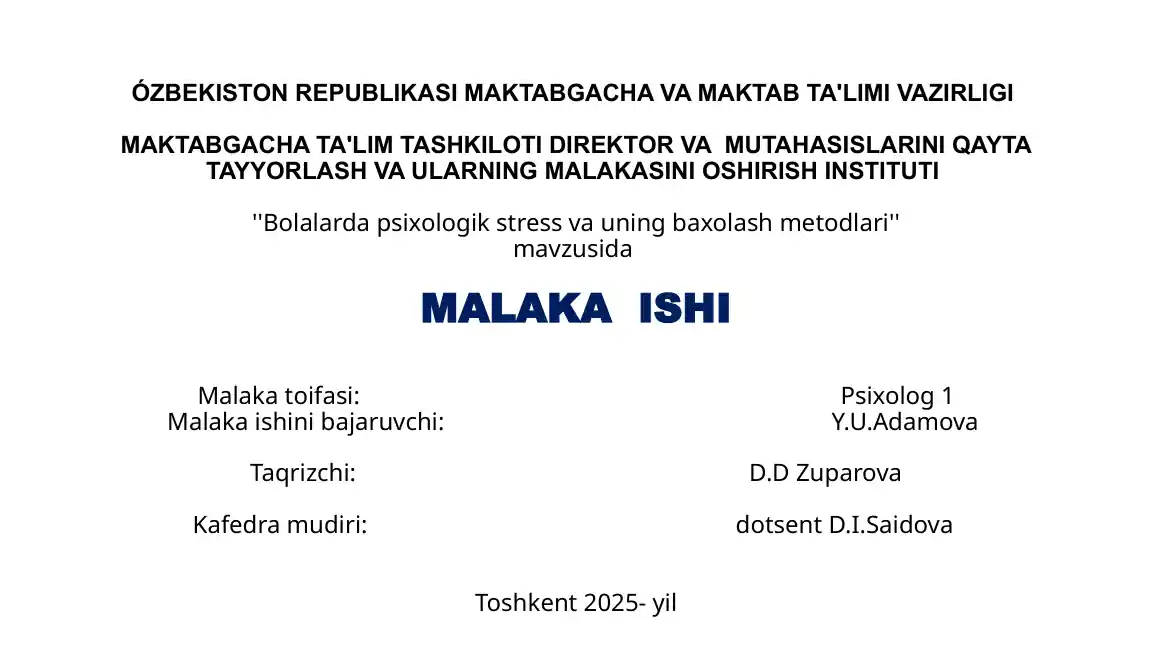 ÓZBEKISTON REPUBLIKASI MAKTABGACHA VA MAKTAB TA'LIMI VAZIRLIGI

MAKTABGACHA TA'LIM TASHKILOTI DIREKTOR VA MUTAHASISLARINI QAYTA TAYYORLASH VA ULARNING MALAKASINI OSHIRISH INSTITUTI

''Bolalarda psixologik stress va uning baxolash metodlari'' mavzusida

MALAKA ISHI

Malaka toifasi: Psixolog 1
Malaka ishini bajaruvchi: Y.U.Adamova

Taqrizchi: D.D Zuparova

Kafedra mudiri: dotsent D.I.Saidova

Toshkent 2025- yil